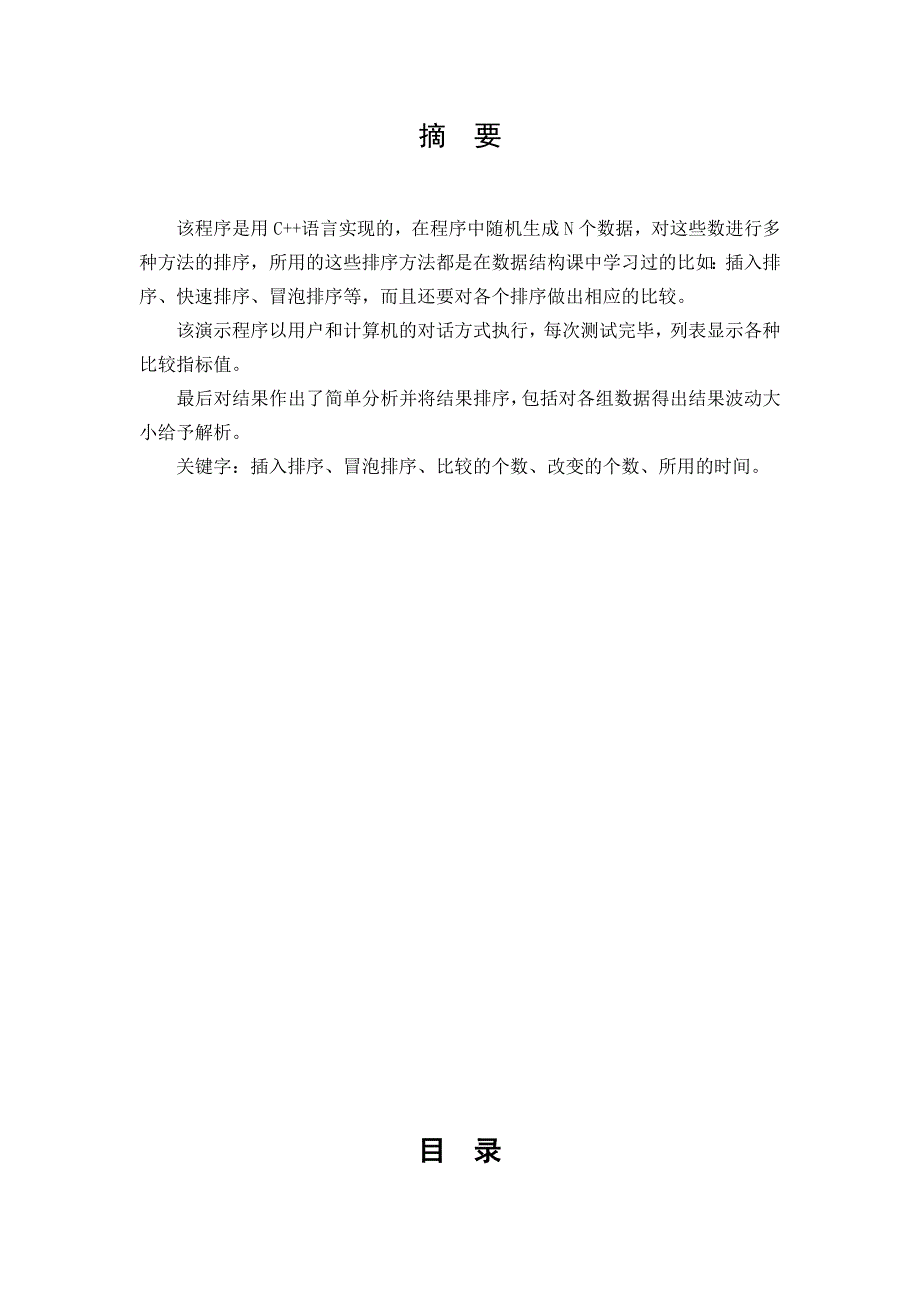 摘　要

该程序是用 C++语言实现的，在程序中随机生成 N 个数据，对这些数进行多种方法的排序，所用的这些排序方法都是在数据结构课中学习过的比如：插入排序、快速排序、冒泡排序等，而且还要对各个排序做出相应的比较。

该演示程序以用户和计算机的对话方式执行，每次测试完毕，列表显示各种比较指标值。

最后对结果作出了简单分析并将结果排序，包括对各组数据得出结果波动大小给予解析。

关键字：插入排序、冒泡排序、比较的个数、改变的个数、所用的时间。

目　录